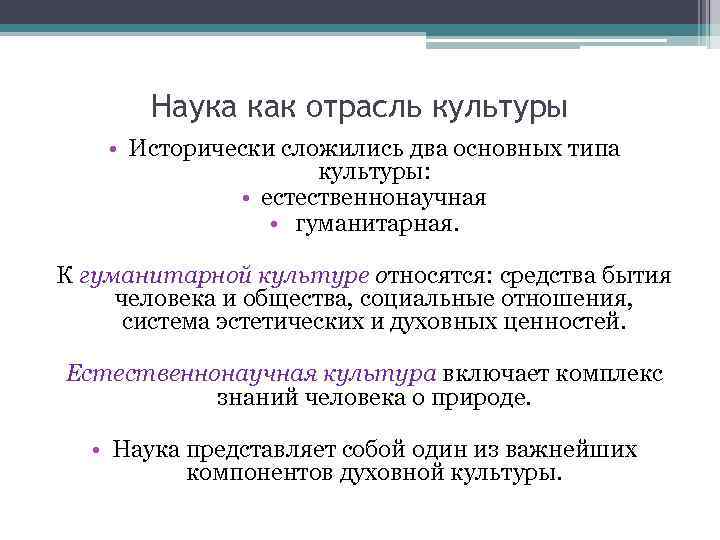 Наука как отрасль культуры

• Исторически сложились два основных типа культуры:
• естественнонаучная
• гуманитарная.

К гуманитарной культуре относятся: средства бытия человека и общества, социальные отношения, система эстетических и духовных ценностей.

Естественнонаучная культура включает комплекс знаний человека о природе.

• Наука представляет собой один из важнейших компонентов духовной культуры.